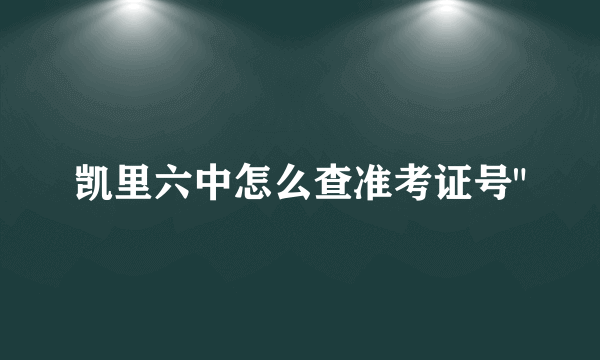 凯里六中怎么查准考证号"